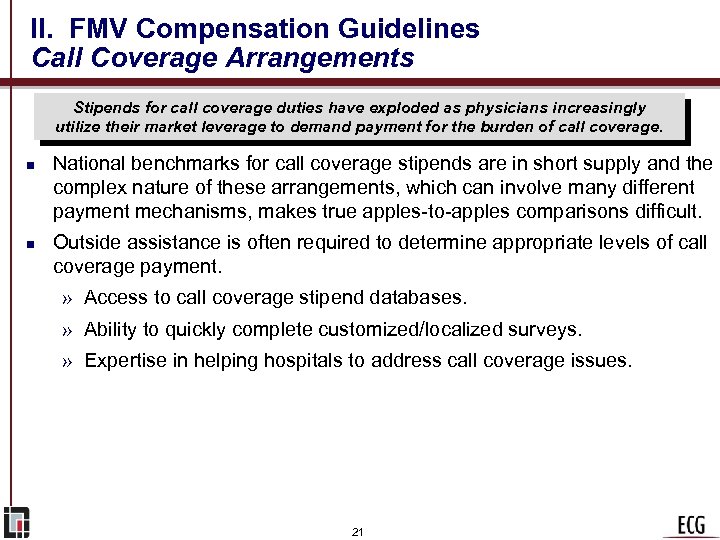 II. FMV Compensation Guidelines
Call Coverage Arrangements

Stipends for call coverage duties have exploded as physicians increasingly utilize their market leverage to demand payment for the burden of call coverage.

▪ National benchmarks for call coverage stipends are in short supply and the complex nature of these arrangements, which can involve many different payment mechanisms, makes true apples-to-apples comparisons difficult.

▪ Outside assistance is often required to determine appropriate levels of call coverage payment.

» Access to call coverage stipend databases.

» Ability to quickly complete customized/localized surveys.

» Expertise in helping hospitals to address call coverage issues.

21

ECG